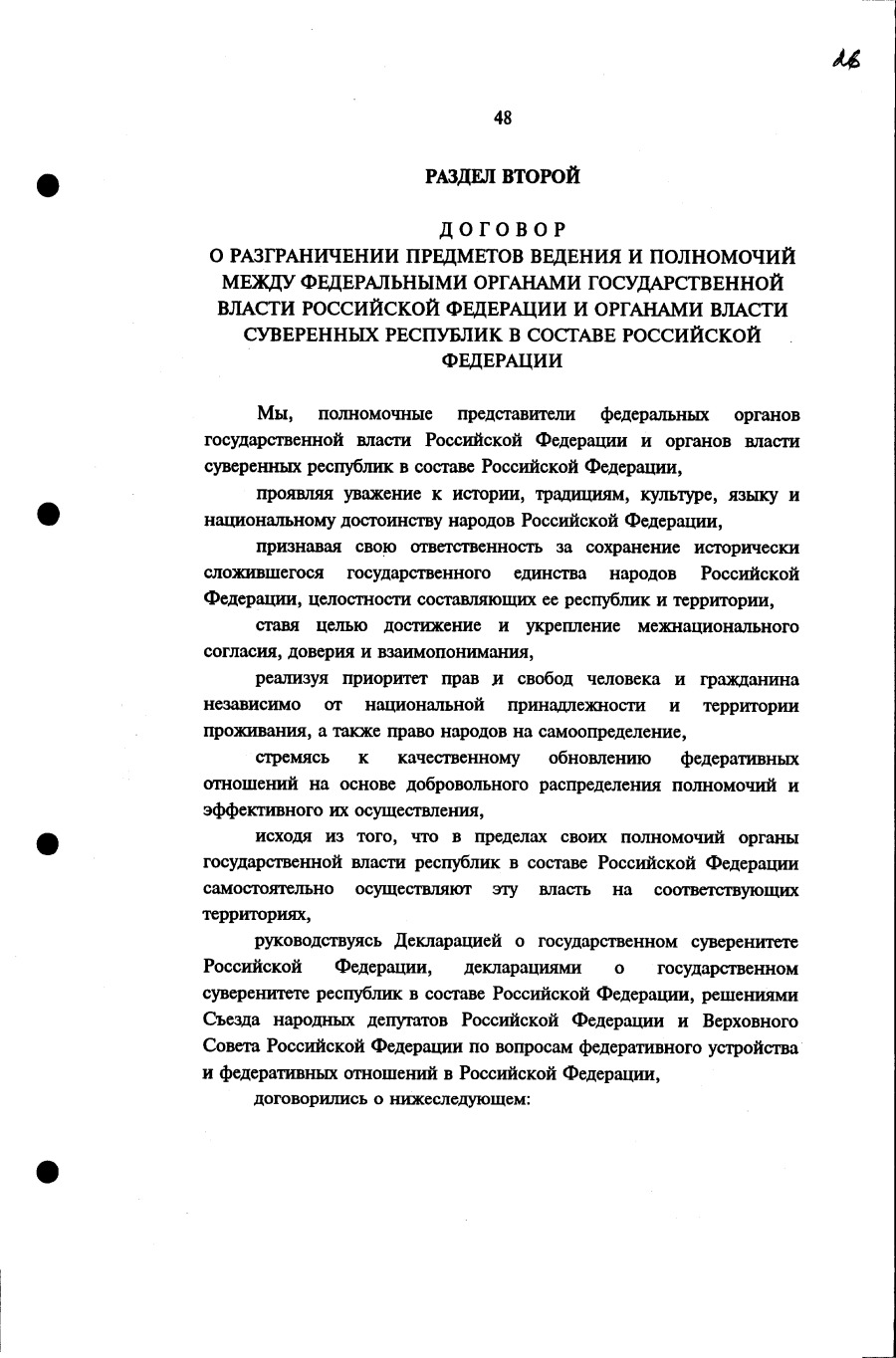 16

48

РАЗДЕЛ ВТОРОЙ

ДОГОВОР
О РАЗГРАНИЧЕНИИ ПРЕДМЕТОВ ВЕДЕНИЯ И ПОЛНОМОЧИЙ МЕЖДУ ФЕДЕРАЛЬНЫМИ ОРГАНАМИ ГОСУДАРСТВЕННОЙ ВЛАСТИ РОССИЙСКОЙ ФЕДЕРАЦИИ И ОРГАНАМИ ВЛАСТИ СУВЕРЕННЫХ РЕСПУБЛИК В СОСТАВЕ РОССИЙСКОЙ ФЕДЕРАЦИИ

Мы, полномочные представители федеральных органов государственной власти Российской Федерации и органов власти суверенных республик в составе Российской Федерации,

проявляя уважение к истории, традициям, культуре, языку и национальному достоинству народов Российской Федерации,

признавая свою ответственность за сохранение исторически сложившегося государственного единства народов Российской Федерации, целостности составляющих ее республик и территории,

ставя целью достижение и укрепление межнационального согласия, доверия и взаимопонимания,

реализуя приоритет прав и свобод человека и гражданина независимо от национальной принадлежности и территории проживания, а также право народов на самоопределение,

стремясь к качественному обновлению федеративных отношений на основе добровольного распределения полномочий и эффективного их осуществления,

исходя из того, что в пределах своих полномочий органы государственной власти республик в составе Российской Федерации самостоятельно осуществляют эту власть на соответствующих территориях,

руководствуясь Декларацией о государственном суверенитете Российской Федерации, декларациями о государственном суверенитете республик в составе Российской Федерации, решениями Съезда народных депутатов Российской Федерации и Верховного Совета Российской Федерации по вопросам федеративного устройства и федеративных отношений в Российской Федерации,

договорились о нижеследующем: